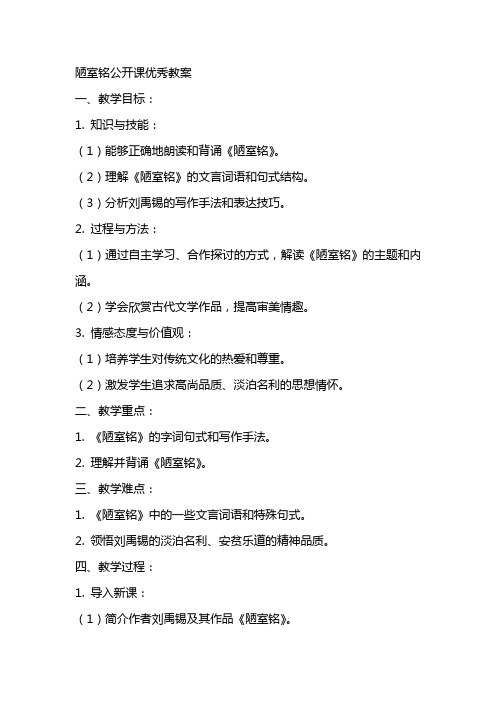 陋室铭公开课优秀教案

一、教学目标：

1. 知识与技能：

（1）能够正确地朗读和背诵《陋室铭》。

（2）理解《陋室铭》的文言词语和句式结构。

（3）分析刘禹锡的写作手法和表达技巧。

2. 过程与方法：

（1）通过自主学习、合作探讨的方式，解读《陋室铭》的主题和内涵。

（2）学会欣赏古代文学作品，提高审美情趣。

3. 情感态度与价值观：

（1）培养学生对传统文化的热爱和尊重。

（2）激发学生追求高尚品质、淡泊名利的思想情怀。

二、教学重点：

1. 《陋室铭》的字词句式和写作手法。

2. 理解并背诵《陋室铭》。

三、教学难点：

1. 《陋室铭》中的一些文言词语和特殊句式。

2. 领悟刘禹锡的淡泊名利、安贫乐道的精神品质。

四、教学过程：

1. 导入新课：

（1）简介作者刘禹锡及其作品《陋室铭》。